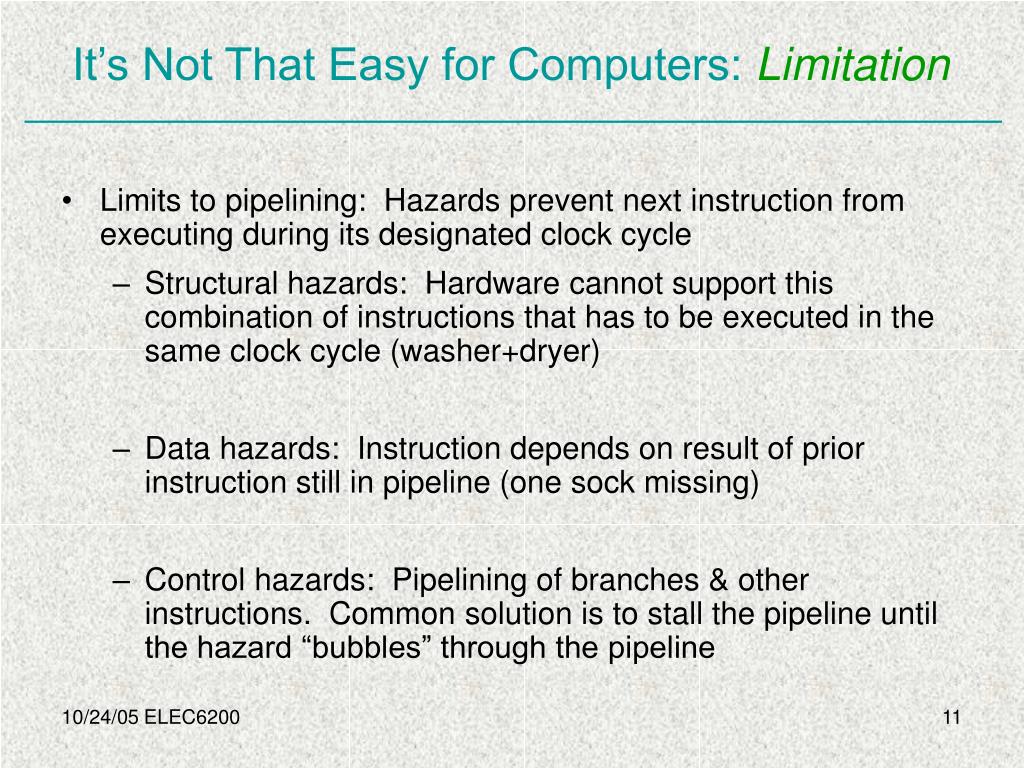 It’s Not That Easy for Computers: Limitation

• Limits to pipelining: Hazards prevent next instruction from executing during its designated clock cycle

– Structural hazards: Hardware cannot support this combination of instructions that has to be executed in the same clock cycle (washer+dryer)

– Data hazards: Instruction depends on result of prior instruction still in pipeline (one sock missing)

– Control hazards: Pipelining of branches & other instructions. Common solution is to stall the pipeline until the hazard “bubbles” through the pipeline

10/24/05 ELEC6200

11